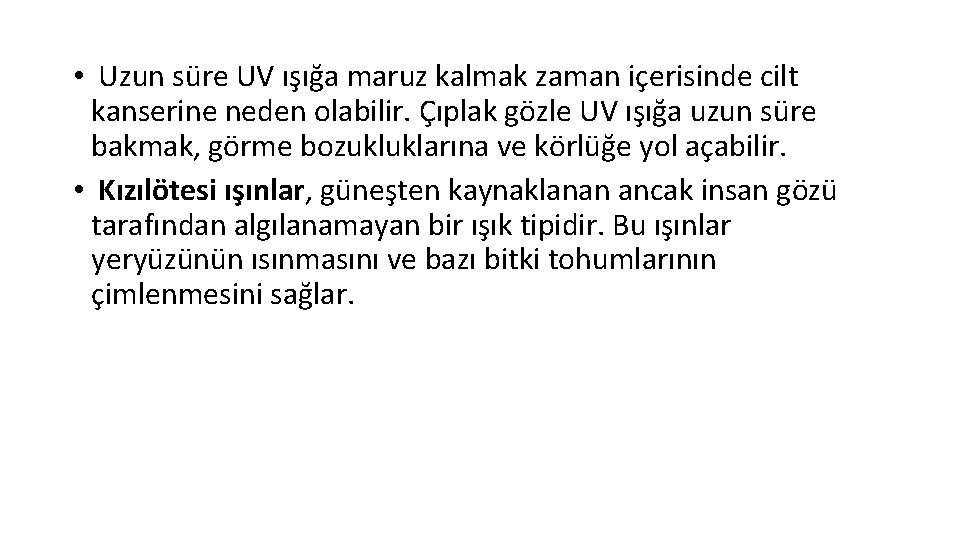 • Uzun süre UV ışığa maruz kalmak zaman içerisinde cilt kanserine neden olabilir. Çıplak gözle UV ışığa uzun süre bakmak, görme bozukluklarına ve körlüğe yol açabilir.

• Kızılötesi ışınlar, güneşten kaynaklanan ancak insan gözü tarafından algılanamayan bir ışık tipidir. Bu ışınlar yeryüzünün ısınmasını ve bazı bitki tohumlarının çimlenmesini sağlar.